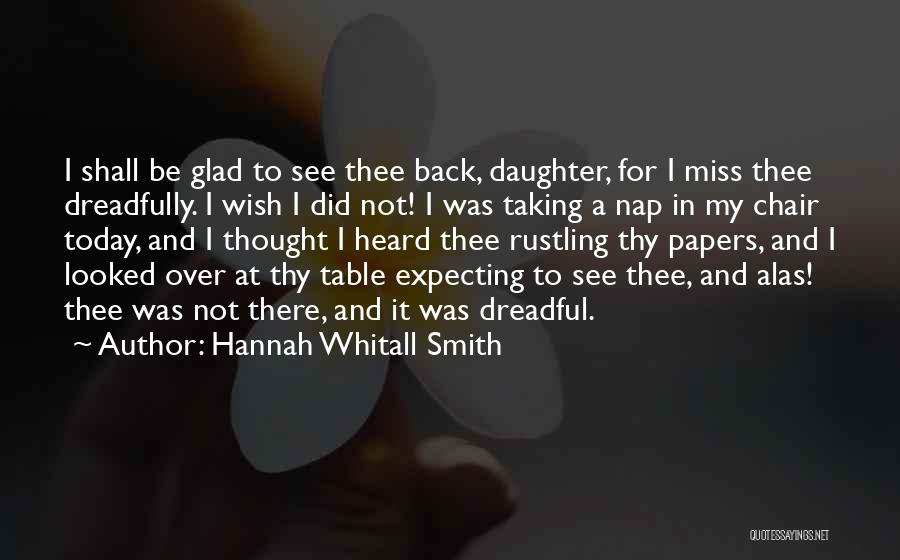 I shall be glad to see thee back, daughter, for I miss thee dreadfully. I wish I did not! I was taking a nap in my chair today, and I thought I heard thee rustling thy papers, and I looked over at thy table expecting to see thee, and alas! thee was not there, and it was dreadful.
~ Author: Hannah Whitall Smith

QUOTESSAYINGS.NET